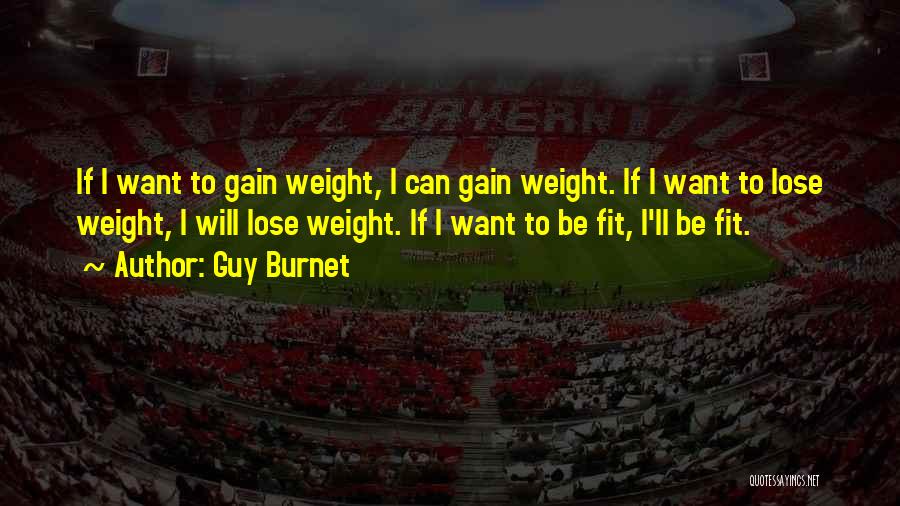 FC BAYERN

If I want to gain weight, I can gain weight. If I want to lose weight, I will lose weight. If I want to be fit, I'll be fit.

~ Author: Guy Burnet

QUOTESSAYINGS.NET